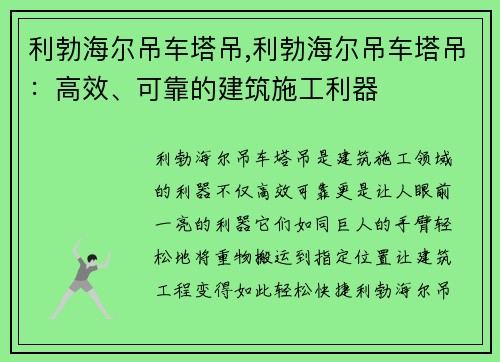 利勃海尔吊车塔吊,利勃海尔吊车塔吊：高效、可靠的建筑施工利器

利勃海尔吊车塔吊是建筑施工领域的利器不仅高效可靠更是让人眼前一亮的利器它们如同巨人的手臂轻松地将重物搬运到指定位置让建筑工程变得如此轻松快捷利勃海尔吊